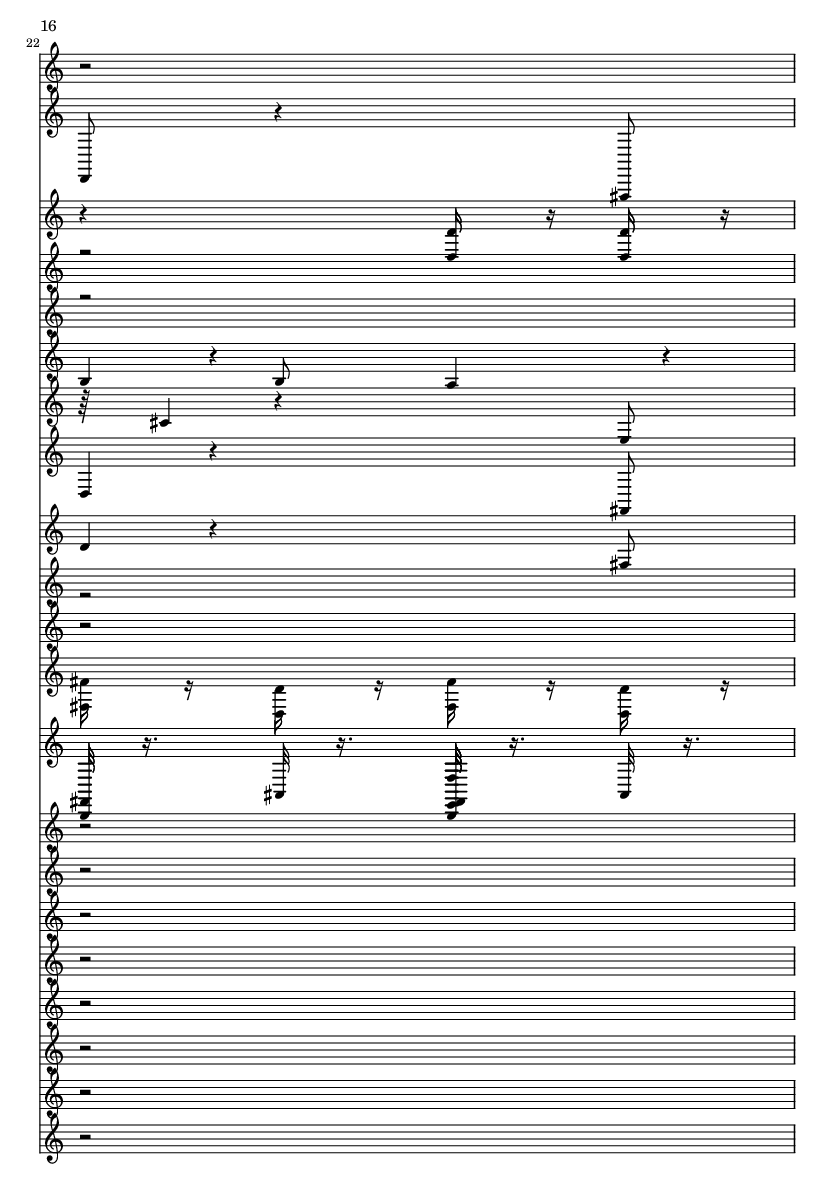 16

22